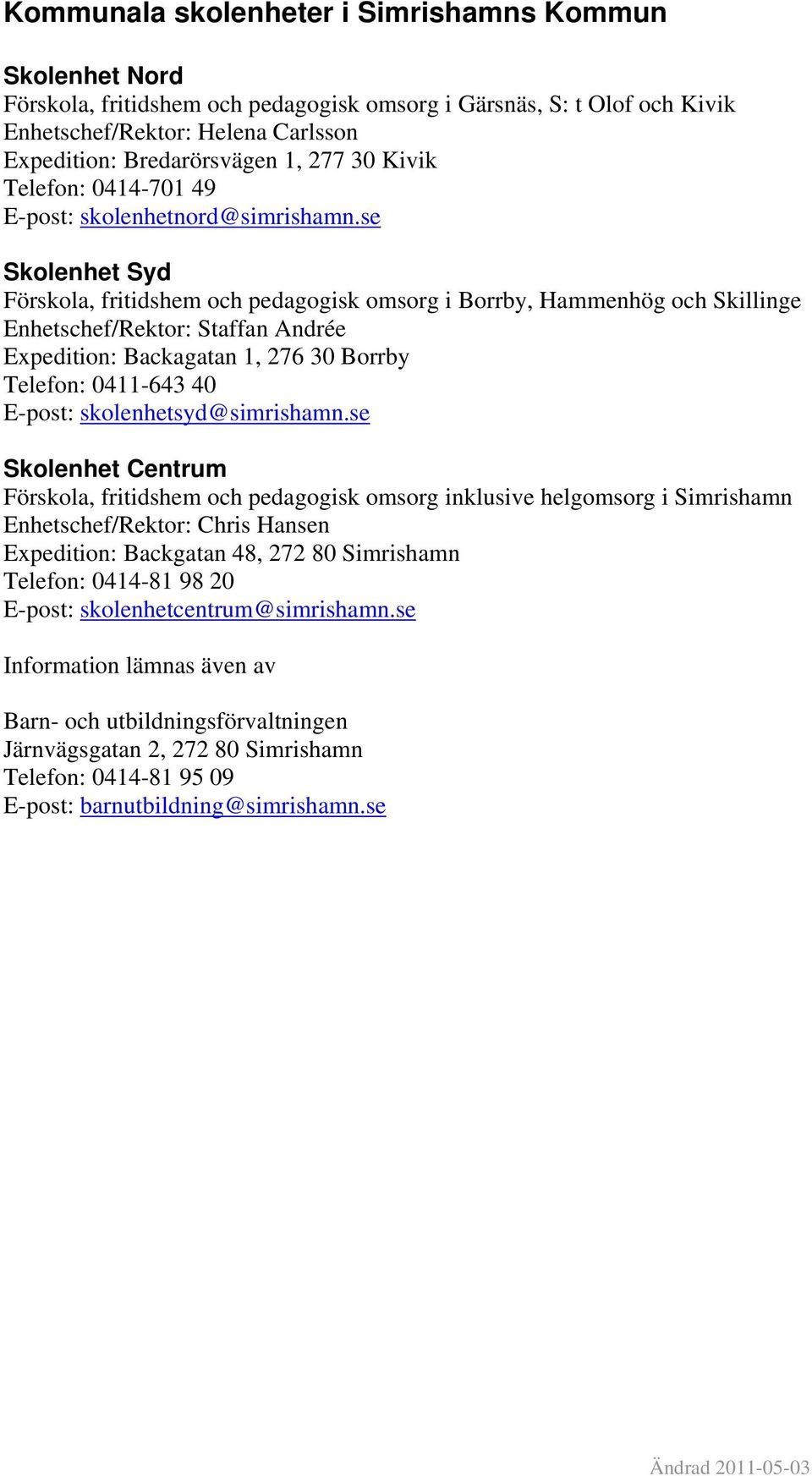 Kommunala skolenheter i Simrishamns Kommun

Skolenhet Nord
Förskola, fritidshem och pedagogisk omsorg i Gärsnäs, S: t Olof och Kivik
Enhetschef/Rektor: Helena Carlsson
Expedition: Bredarörsvägen 1, 277 30 Kivik
Telefon: 0414-701 49
E-post: skolenhetnord@simrishamn.se

Skolenhet Syd
Förskola, fritidshem och pedagogisk omsorg i Borrby, Hammenhög och Skillinge
Enhetschef/Rektor: Staffan Andrée
Expedition: Backagatan 1, 276 30 Borrby
Telefon: 0411-643 40
E-post: skolenhetsyd@simrishamn.se

Skolenhet Centrum
Förskola, fritidshem och pedagogisk omsorg inklusive helgomsorg i Simrishamn
Enhetschef/Rektor: Chris Hansen
Expedition: Backgatan 48, 272 80 Simrishamn
Telefon: 0414-81 98 20
E-post: skolenhetcentrum@simrishamn.se

Information lämnas även av

Barn- och utbildningsförvaltningen
Järnvägsgatan 2, 272 80 Simrishamn
Telefon: 0414-81 95 09
E-post: barnutbildning@simrishamn.se

Ändrad 2011-05-03